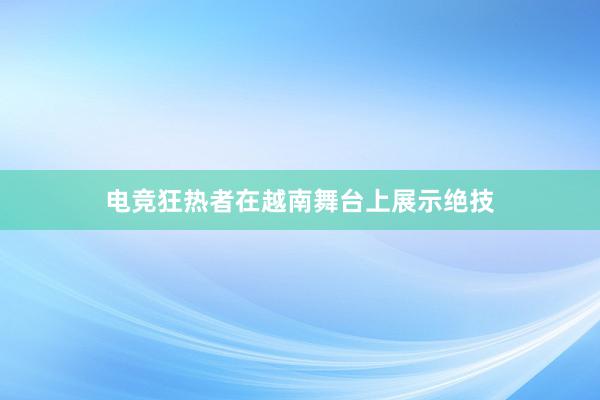 电竞狂热者在越南舞台上展示绝技